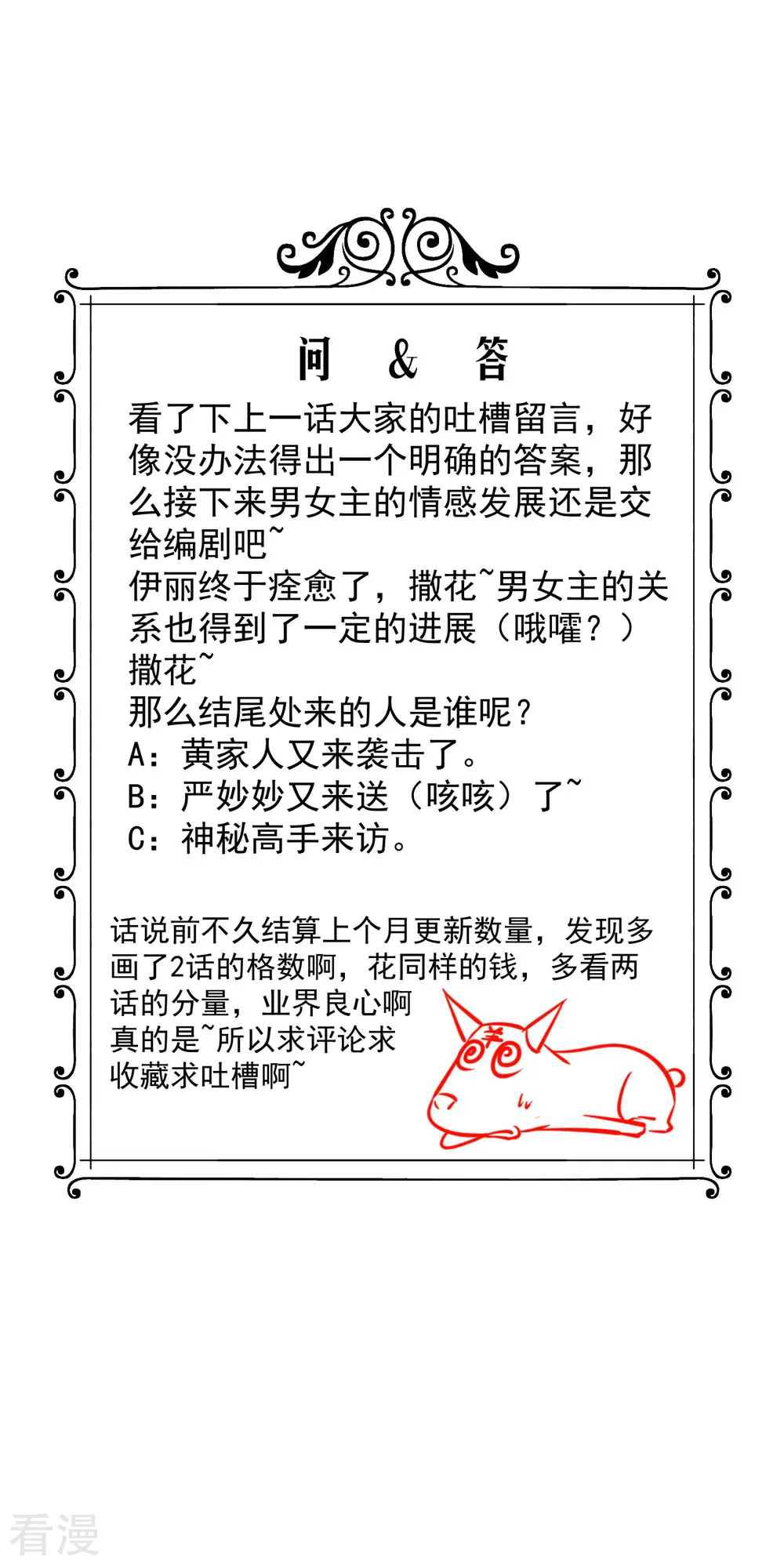 问 & 答

看了下上一话大家的吐槽留言，好像没办法得出一个明确的答案，那么接下来男女主的情感发展还是交给编剧吧~
伊丽终于痊愈了，撒花~男女主的关系也得到了一定的进展（哦嚯？）撒花~
那么结尾处来的人是谁呢？
A：黄家人又来袭击了。
B：严妙妙又来送（咳咳）了~
C：神秘高手来访。

话说前不久结算上个月更新数量，发现多画了2话的格数啊，花同样的钱，多看两话的分量，业界良心啊真的是~所以求评论求收藏求吐槽啊~

羊

看漫